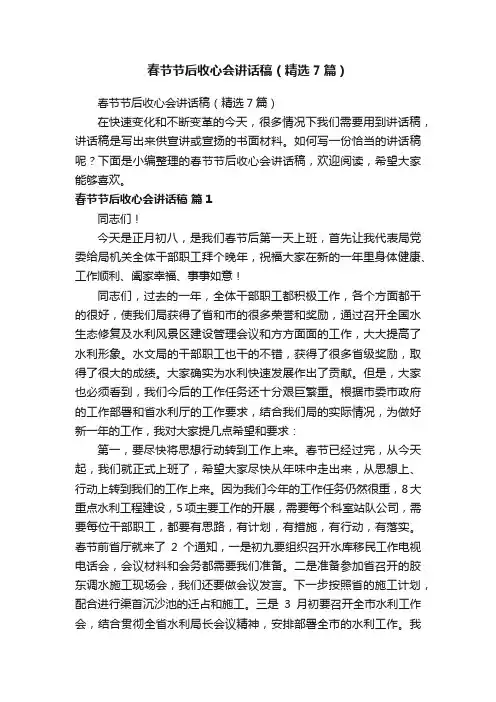 春节节后收心会讲话稿（精选7篇）

春节节后收心会讲话稿（精选7篇）

在快速变化和不断变革的今天，很多情况下我们需要用到讲话稿，讲话稿是写出来供宣讲或宣扬的书面材料。如何写一份恰当的讲话稿呢？下面是小编整理的春节节后收心会讲话稿，欢迎阅读，希望大家能够喜欢。

春节节后收心会讲话稿 篇1

同志们！

今天是正月初八，是我们春节后第一天上班，首先让我代表局党委给局机关全体干部职工拜个晚年，祝福大家在新的一年里身体健康、工作顺利、阖家幸福、事事如意！

同志们，过去的一年，全体干部职工都积极工作，各个方面都干的很好，使我们局获得了省和市的很多荣誉和奖励，通过召开全国水生态修复及水利风景区建设管理会议和方方面面的工作，大大提高了水利形象。水文局的干部职工也干的不错，获得了很多省级奖励，取得了很大的成绩。大家确实为水利快速发展作出了贡献。但是，大家也必须看到，我们今后的工作任务还十分艰巨繁重。根据市委市政府的工作部署和省水利厅的工作要求，结合我们局的实际情况，为做好新一年的工作，我对大家提几点希望和要求：

第一，要尽快将思想行动转到工作上来。春节已经过完，从今天起，我们就正式上班了，希望大家尽快从年味中走出来，从思想上、行动上转到我们的工作上来。因为我们今年的工作任务仍然很重，8大重点水利工程建设，5项主要工作的开展，需要每个科室站队公司，需要每位干部职工，都要有思路，有计划，有措施，有行动，有落实。春节前省厅就来了 2 个通知，一是初九要组织召开水库移民工作电视电话会，会议材料和会务都需要我们准备。二是准备参加省召开的胶东调水施工现场会，我们还要做会议发言。下一步按照省的施工计划，配合进行渠首沉沙池的迁占和施工。三是 3 月初要召开全市水利工作会，结合贯彻全省水利局长会议精神，安排部署全市的水利工作。我